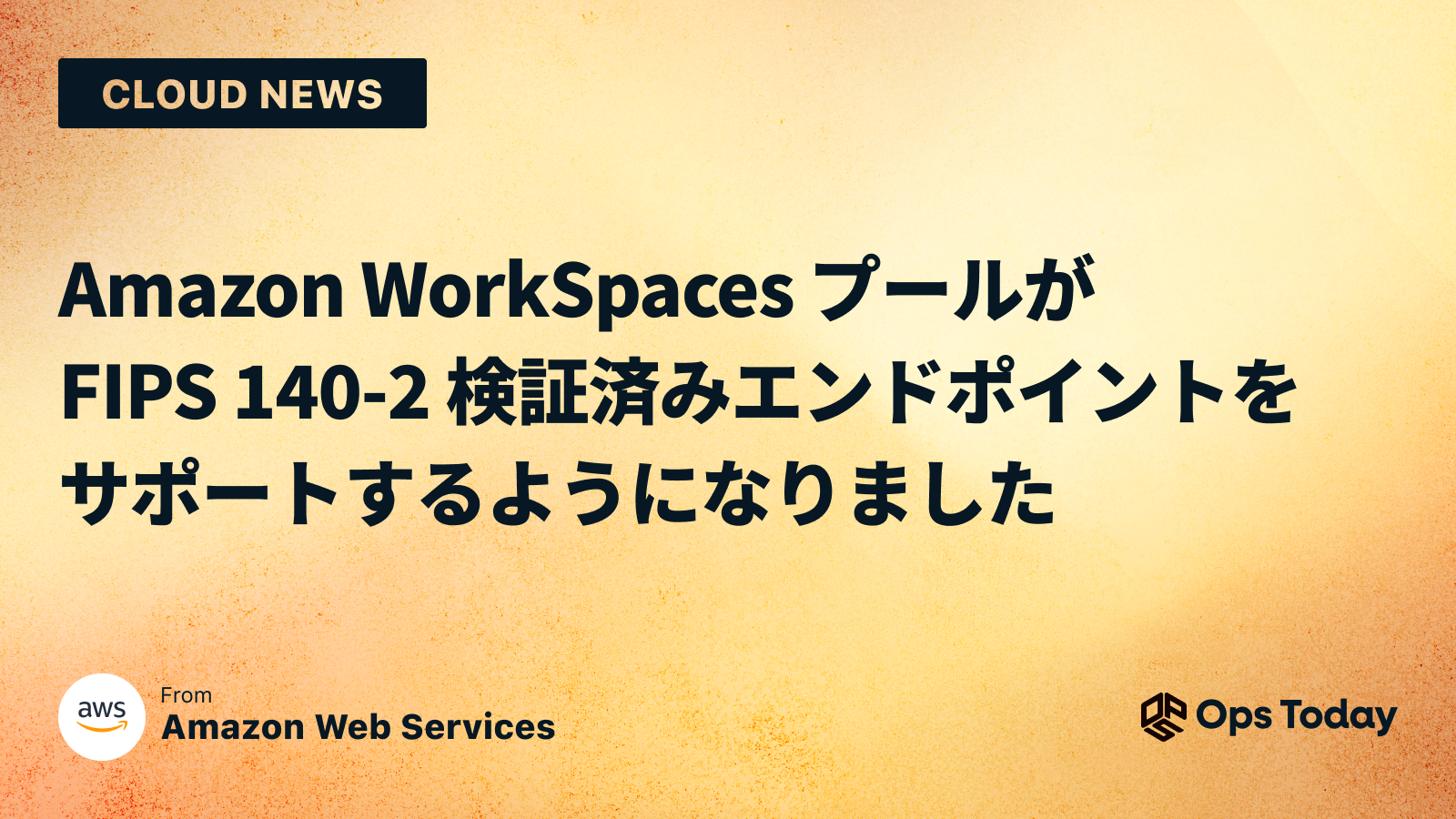 CLOUD NEWS

Amazon WorkSpaces プールが FIPS 140-2 検証済みエンドポイントをサポートするようになりました

aws

From
Amazon Web Services

Ops Today